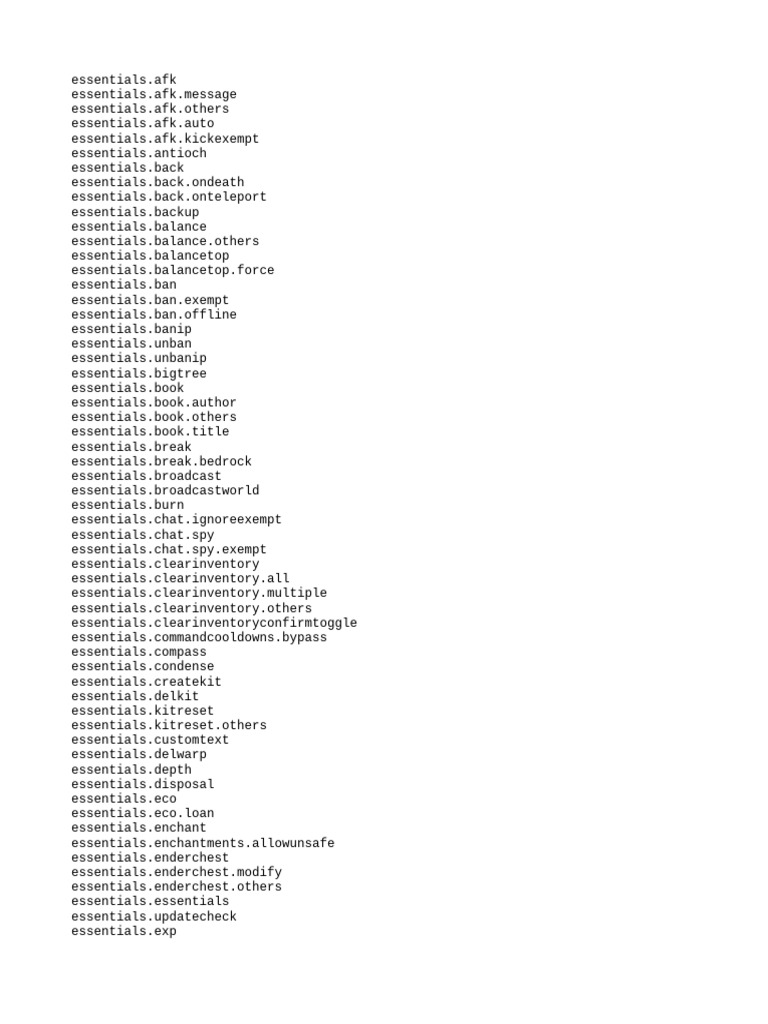 essentials.afk
essentials.afk.message
essentials.afk.others
essentials.afk.auto
essentials.afk.kickexempt
essentials.antioch
essentials.back
essentials.back.ondeath
essentials.back.onteleport
essentials.backup
essentials.balance
essentials.balance.others
essentials.balancetop
essentials.balancetop.force
essentials.ban
essentials.ban.exempt
essentials.ban.offline
essentials.banip
essentials.unban
essentials.unbanip
essentials.bigtree
essentials.book
essentials.book.author
essentials.book.others
essentials.book.title
essentials.break
essentials.break.bedrock
essentials.broadcast
essentials.broadcastworld
essentials.burn
essentials.chat.ignoreexempt
essentials.chat.spy
essentials.chat.spy.exempt
essentials.clearinventory
essentials.clearinventory.all
essentials.clearinventory.multiple
essentials.clearinventory.others
essentials.clearinventoryconfirmtoggle
essentials.commandcooldowns.bypass
essentials.compass
essentials.condense
essentials.createkit
essentials.delkit
essentials.kitreset
essentials.kitreset.others
essentials.customtext
essentials.delwarp
essentials.depth
essentials.disposal
essentials.eco
essentials.eco.loan
essentials.enchant
essentials.enchantments.allowunsafe
essentials.enderchest
essentials.enderchest.modify
essentials.enderchest.others
essentials.essentials
essentials.updatecheck
essentials.exp